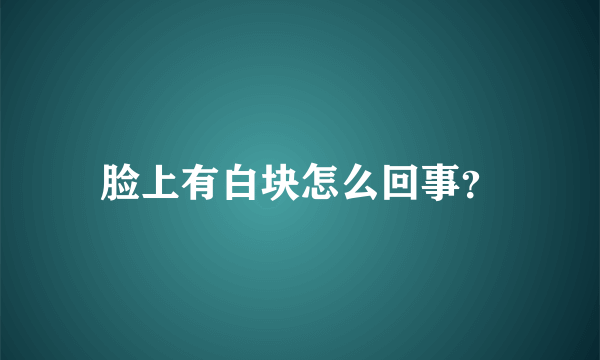 脸上有白块怎么回事?